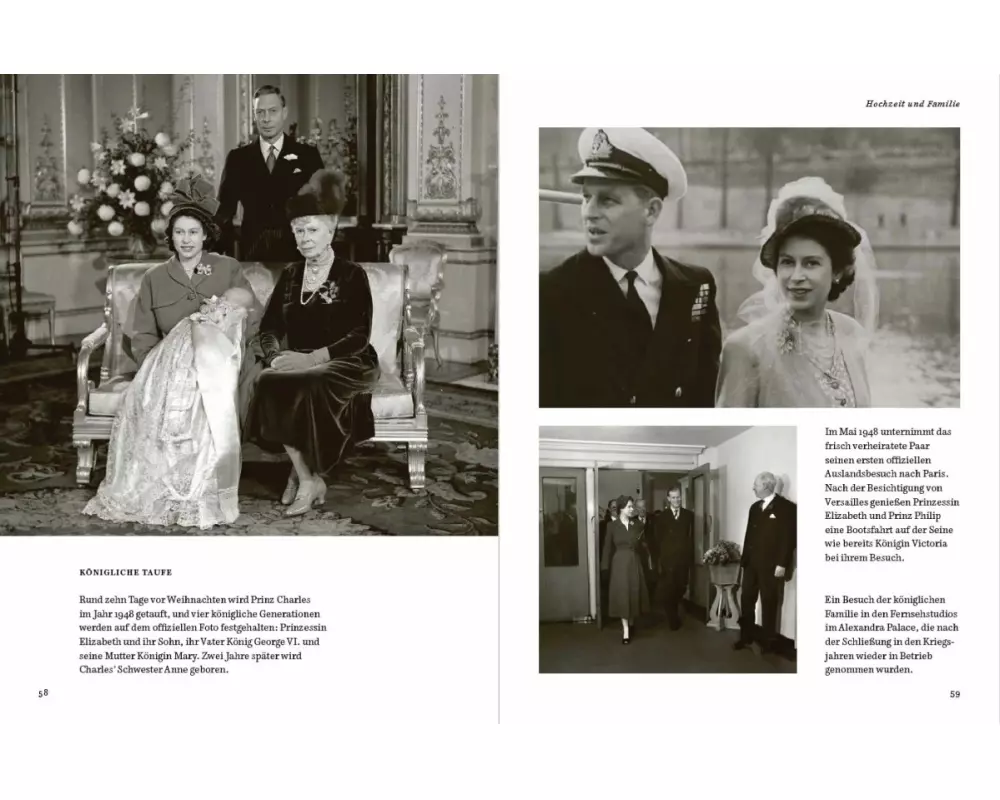 KÖNIGLICHE TAUFE

Rund zehn Tage vor Weihnachten wird Prinz Charles im Jahr 1948 getauft, und vier königliche Generationen werden auf dem offiziellen Foto festgehalten: Prinzessin Elizabeth und ihr Sohn, ihr Vater König George VI. und seine Mutter Königin Mary. Zwei Jahre später wird Charles' Schwester Anne geboren.

58

Hochzeit und Familie

Im Mai 1948 unternimmt das frisch verheiratete Paar seinen ersten offiziellen Auslandsbesuch nach Paris. Nach der Besichtigung von Versailles genießen Prinzessin Elizabeth und Prinz Philip eine Bootsfahrt auf der Seine wie bereits Königin Victoria bei ihrem Besuch.

Ein Besuch der königlichen Familie in den Fernsehstudios im Alexandra Palace, die nach der Schließung in den Kriegsjahren wieder in Betrieb genommen wurden.

59